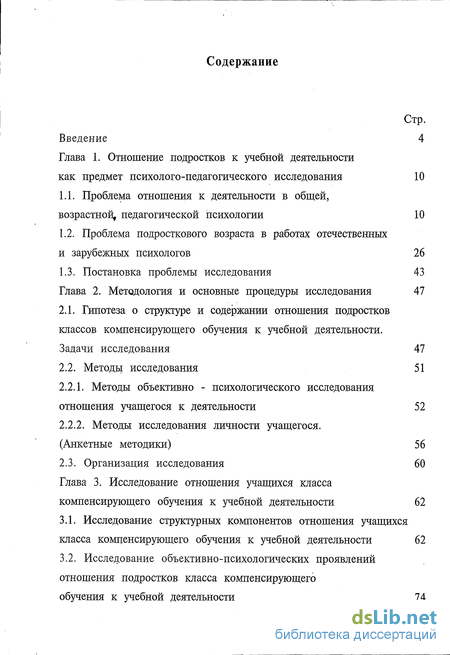 Содержание

Стр.

Введение 4

Глава 1. Отношение подростков к учебной деятельности как предмет психолого-педагогического исследования 10

1.1. Проблема отношения к деятельности в общей, возрастной, педагогической психологии 10

1.2. Проблема подросткового возраста в работах отечественных и зарубежных психологов 26

1.3. Постановка проблемы исследования 43

Глава 2. Методология и основные процедуры исследования 47

2.1. Гипотеза о структуре и содержании отношения подростков классов компенсирующего обучения к учебной деятельности. Задачи исследования 47

2.2. Методы исследования 51

2.2.1. Методы объективно - психологического исследования отношения учащегося к деятельности 52

2.2.2. Методы исследования личности учащегося. (Анкетные методики) 56

2.3. Организация исследования 60

Глава 3. Исследование отношения учащихся класса компенсирующего обучения к учебной деятельности 62

3.1. Исследование структурных компонентов отношения учащихся класса компенсирующего обучения к учебной деятельности 62

3.2. Исследование объективно-психологических проявлений отношения подростков класса компенсирующего обучения к учебной деятельности 74

dsLib.net
библиотека диссертаций